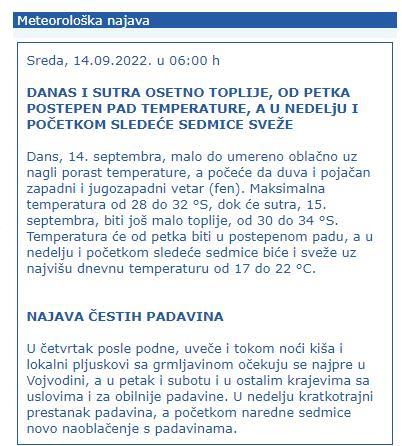 Meteorološka najava

Sreda, 14.09.2022. u 06:00 h

DANAS I SUTRA OSETNO TOPLIJE, OD PETKA POSTEPEN PAD TEMPERATURE, A U NEDELjU I POČETKOM SLEDEĆE SEDMICE SVEŽE

Dans, 14. septembra, malo do umereno oblačno uz nagli porast temperature, a počeće da duva i pojačan zapadni i jugozapadni vetar (fen). Maksimalna temperatura od 28 do 32 °S, dok će sutra, 15. septembra, biti još malo toplije, od 30 do 34 °S. Temperatura će od petka biti u postepenom padu, a u nedelju i početkom sledeće sedmice biće i sveže uz najvišu dnevnu temperaturu od 17 do 22 °C.

NAJAVA ČESTIH PADAVINA

U četvrtak posle podne, uveče i tokom noći kiša i lokalni pljuskovi sa grmljavinom očekuju se najpre u Vojvodini, a u petak i subotu i u ostalim krajevima sa uslovima i za obilnije padavine. U nedelju kratkotrajni prestanak padavina, a početkom naredne sedmice novo naoblačenje s padavinama.